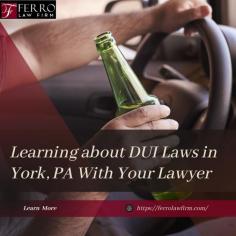 F FERRO
LAW FIRM

Learning about DUI Laws in York, PA With Your Lawyer

Learn More

https://ferrolawfirm.com/